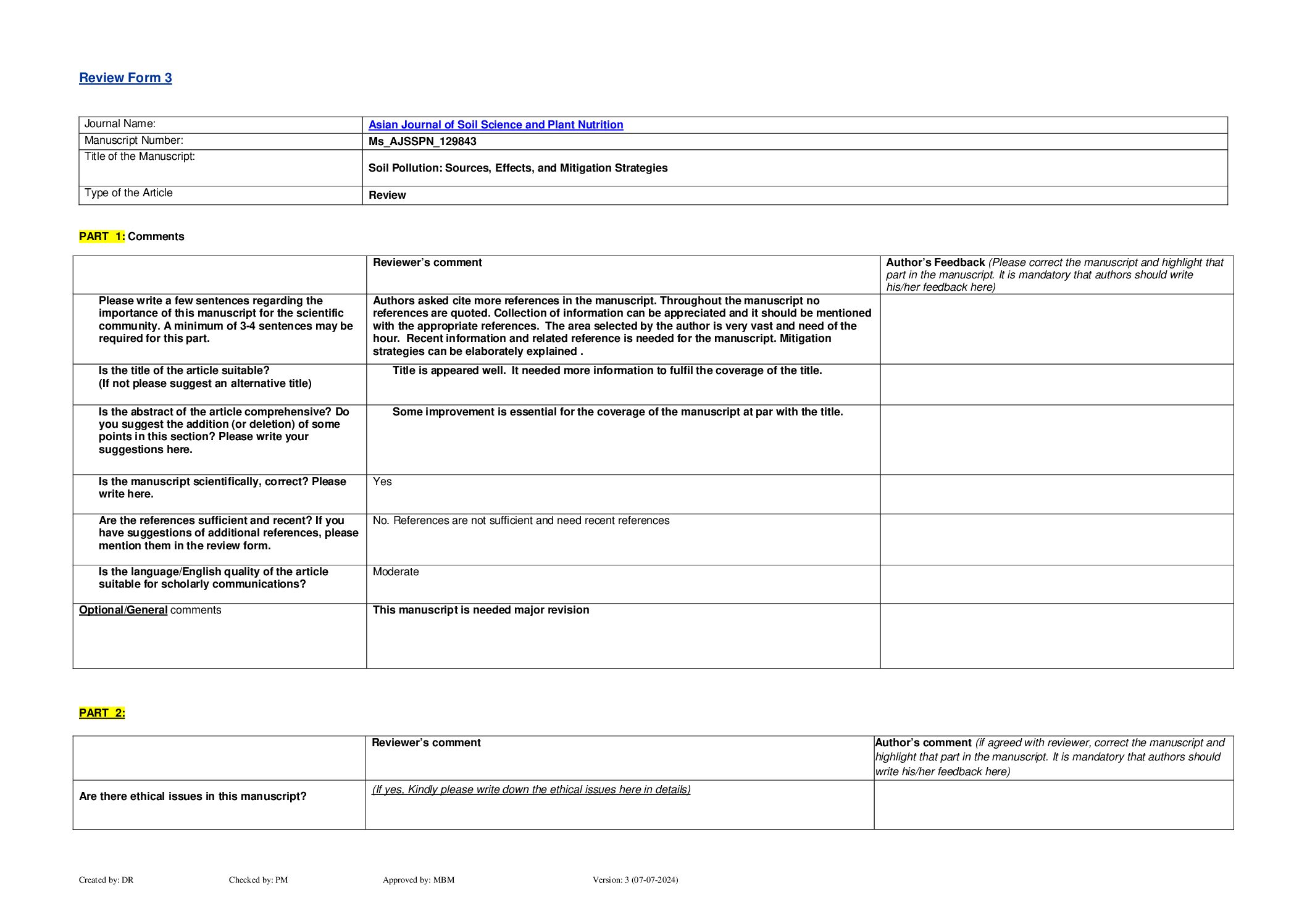 Review Form 3

| Journal Name: | Asian Journal of Soil Science and Plant Nutrition |
|---|---|
| Manuscript Number: | Ms_AJSSPN_129843 |
| Title of the Manuscript: | Soil Pollution: Sources, Effects, and Mitigation Strategies |
| Type of the Article | Review |

PART 1: Comments

| | Reviewer's comment | Author's Feedback (Please correct the manuscript and highlight that part in the manuscript. It is mandatory that authors should write his/her feedback here) |
|---|---|---|
| Please write a few sentences regarding the importance of this manuscript for the scientific community. A minimum of 3-4 sentences may be required for this part. | Authors asked cite more references in the manuscript. Throughout the manuscript no references are quoted. Collection of information can be appreciated and it should be mentioned with the appropriate references. The area selected by the author is very vast and need of the hour. Recent information and related reference is needed for the manuscript. Mitigation strategies can be elaborately explained . | |
| Is the title of the article suitable? (If not please suggest an alternative title) | Title is appeared well. It needed more information to fulfil the coverage of the title. | |
| Is the abstract of the article comprehensive? Do you suggest the addition (or deletion) of some points in this section? Please write your suggestions here. | Some improvement is essential for the coverage of the manuscript at par with the title. | |
| Is the manuscript scientifically, correct? Please write here. | Yes | |
| Are the references sufficient and recent? If you have suggestions of additional references, please mention them in the review form. | No. References are not sufficient and need recent references | |
| Is the language/English quality of the article suitable for scholarly communications? | Moderate | |
| Optional/General comments | This manuscript is needed major revision | |

PART 2:

| | Reviewer's comment | Author's comment (if agreed with reviewer, correct the manuscript and highlight that part in the manuscript. It is mandatory that authors should write his/her feedback here) |
|---|---|---|
| Are there ethical issues in this manuscript? | (If yes, Kindly please write down the ethical issues here in details) | |

Created by: DR Checked by: PM Approved by: MBM Version: 3 (07-07-2024)